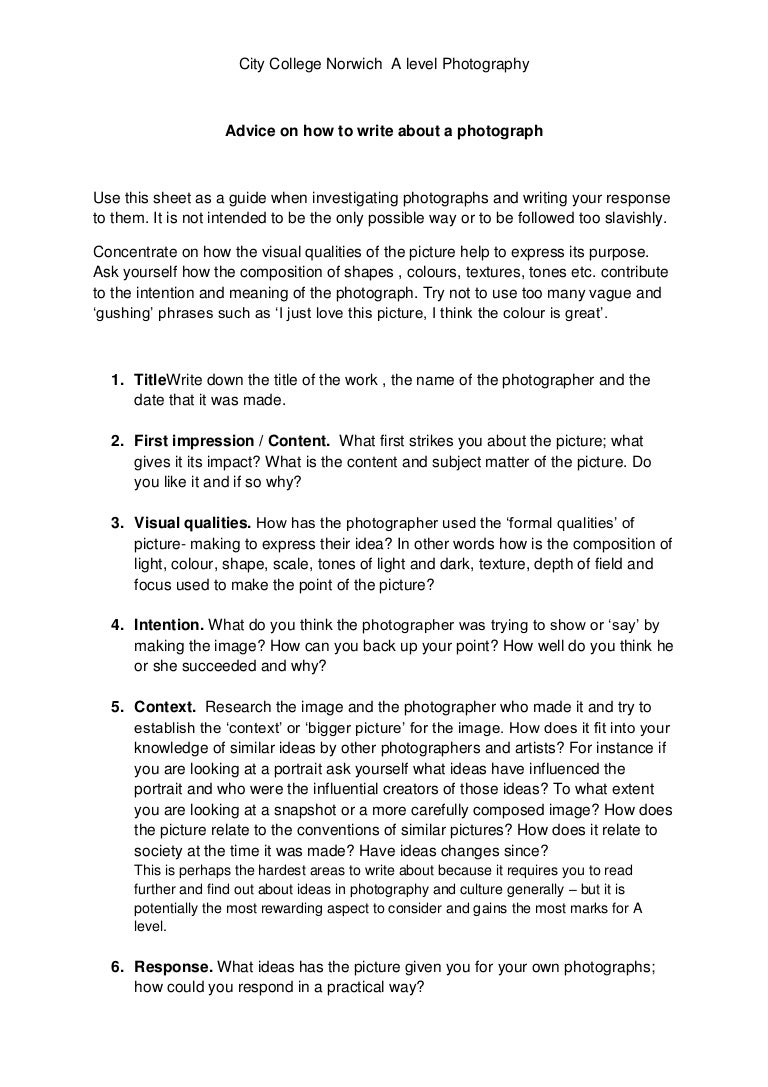 City College Norwich A level Photography

Advice on how to write about a photograph

Use this sheet as a guide when investigating photographs and writing your response to them. It is not intended to be the only possible way or to be followed too slavishly.

Concentrate on how the visual qualities of the picture help to express its purpose. Ask yourself how the composition of shapes , colours, textures, tones etc. contribute to the intention and meaning of the photograph. Try not to use too many vague and 'gushing' phrases such as 'I just love this picture, I think the colour is great'.

1. TitleWrite down the title of the work , the name of the photographer and the date that it was made.

2. First impression / Content. What first strikes you about the picture; what gives it its impact? What is the content and subject matter of the picture. Do you like it and if so why?

3. Visual qualities. How has the photographer used the 'formal qualities' of picture- making to express their idea? In other words how is the composition of light, colour, shape, scale, tones of light and dark, texture, depth of field and focus used to make the point of the picture?

4. Intention. What do you think the photographer was trying to show or 'say' by making the image? How can you back up your point? How well do you think he or she succeeded and why?

5. Context. Research the image and the photographer who made it and try to establish the 'context' or 'bigger picture' for the image. How does it fit into your knowledge of similar ideas by other photographers and artists? For instance if you are looking at a portrait ask yourself what ideas have influenced the portrait and who were the influential creators of those ideas? To what extent you are looking at a snapshot or a more carefully composed image? How does the picture relate to the conventions of similar pictures? How does it relate to society at the time it was made? Have ideas changes since?
This is perhaps the hardest areas to write about because it requires you to read further and find out about ideas in photography and culture generally – but it is potentially the most rewarding aspect to consider and gains the most marks for A level.

6. Response. What ideas has the picture given you for your own photographs; how could you respond in a practical way?